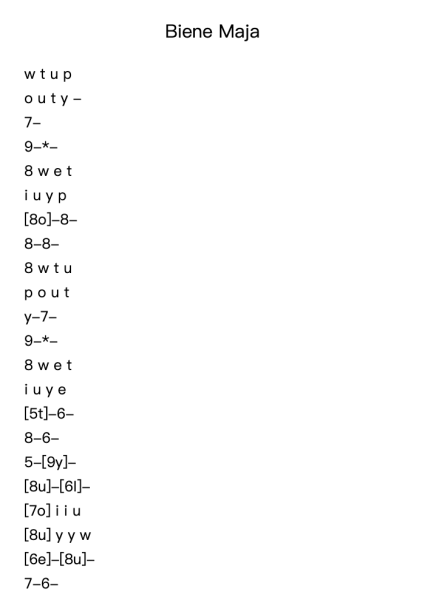 Biene Maja

w t u p
o u t y –
7–
9–*–
8 w e t
i u y p
[8o]–8–
8–8–
8 w t u
p o u t
y–7–
9–*–
8 w e t
i u y e
[5t]–6–
8–6–
5–[9y]–
[8u]–[6l]–
[7o] i i u
[8u] y y w
[6e]–[8u]–
7–6–